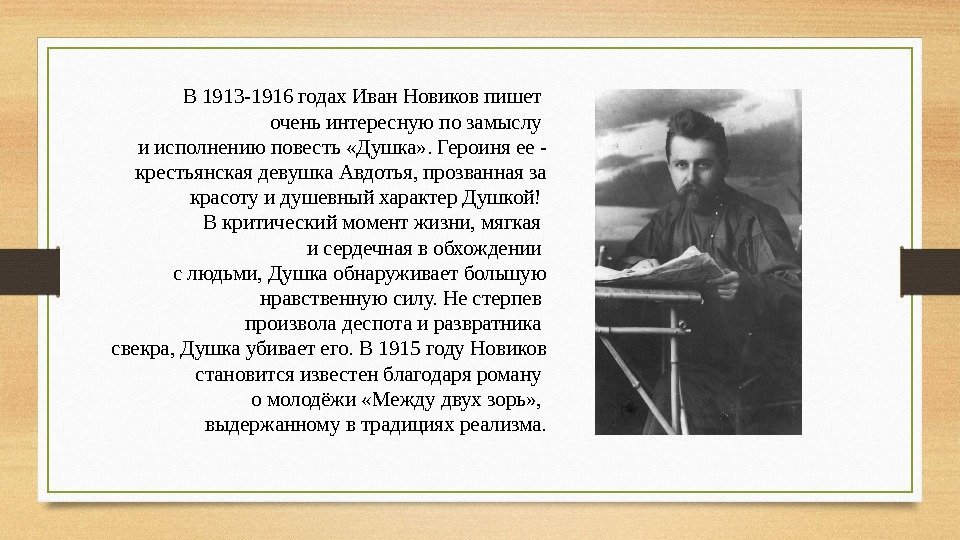 В 1913-1916 годах Иван Новиков пишет очень интересную по замыслу и исполнению повесть «Душка». Героиня ее - крестьянская девушка Авдотья, прозванная за красоту и душевный характер Душкой! В критический момент жизни, мягкая и сердечная в обхождении с людьми, Душка обнаруживает большую нравственную силу. Не стерпев произвола деспота и развратника свекра, Душка убивает его. В 1915 году Новиков становится известен благодаря роману о молодёжи «Между двух зорь», выдержанному в традициях реализма.